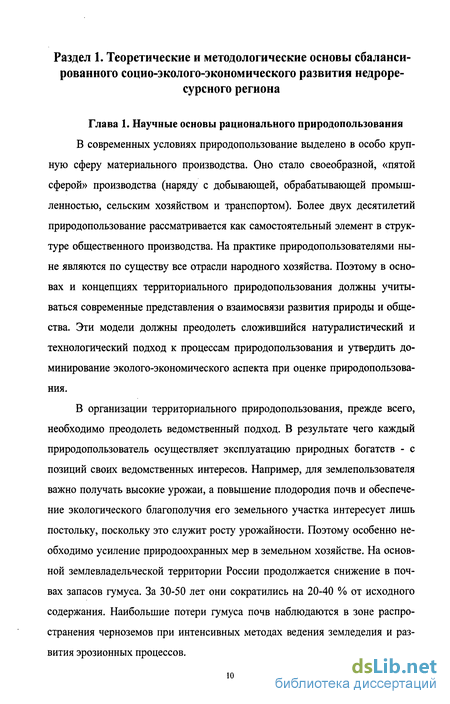 Раздел 1. Теоретические и методологические основы сбалансированного социо-эколого-экономического развития недроресурсного региона

Глава 1. Научные основы рационального природопользования

В современных условиях природопользование выделено в особо крупную сферу материального производства. Оно стало своеобразной, «пятой сферой» производства (наряду с добывающей, обрабатывающей промышленностью, сельским хозяйством и транспортом). Более двух десятилетий природопользование рассматривается как самостоятельный элемент в структуре общественного производства. На практике природопользователями ныне являются по существу все отрасли народного хозяйства. Поэтому в основах и концепциях территориального природопользования должны учитываться современные представления о взаимосвязи развития природы и общества. Эти модели должны преодолеть сложившийся натуралистический и технологический подход к процессам природопользования и утвердить доминирование эколого-экономического аспекта при оценке природопользования.

В организации территориального природопользования, прежде всего, необходимо преодолеть ведомственный подход. В результате чего каждый природопользователь осуществляет эксплуатацию природных богатств - с позиций своих ведомственных интересов. Например, для землепользователя важно получать высокие урожаи, а повышение плодородия почв и обеспечение экологического благополучия его земельного участка интересует лишь постольку, поскольку это служит росту урожайности. Поэтому особенно необходимо усиление природоохранных мер в земельном хозяйстве. На основной землевладельческой территории России продолжается снижение в почвах запасов гумуса. За 30-50 лет они сократились на 20-40 % от исходного содержания. Наибольшие потери гумуса почв наблюдаются в зоне распространения черноземов при интенсивных методах ведения земледелия и развития эрозионных процессов.

10

dsLib.net
библиотека диссертаций